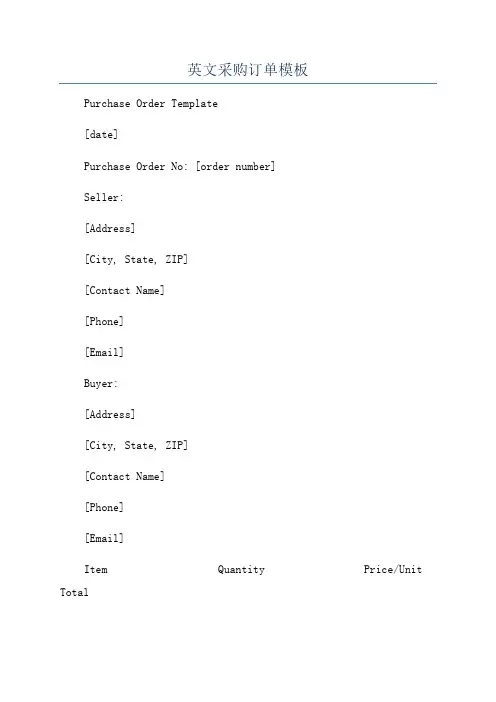 英文采购订单模板

Purchase Order Template

[date]

Purchase Order No: [order number]

Seller:

[Address]

[City, State, ZIP]

[Contact Name]

[Phone]

[Email]

Buyer:

[Address]

[City, State, ZIP]

[Contact Name]

[Phone]

[Email]

Item Quantity Price/Unit Total